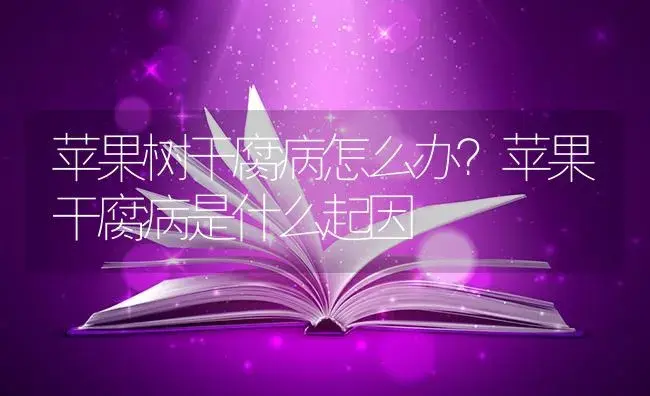 苹果树干腐病怎么办？苹果干腐病是什么起因